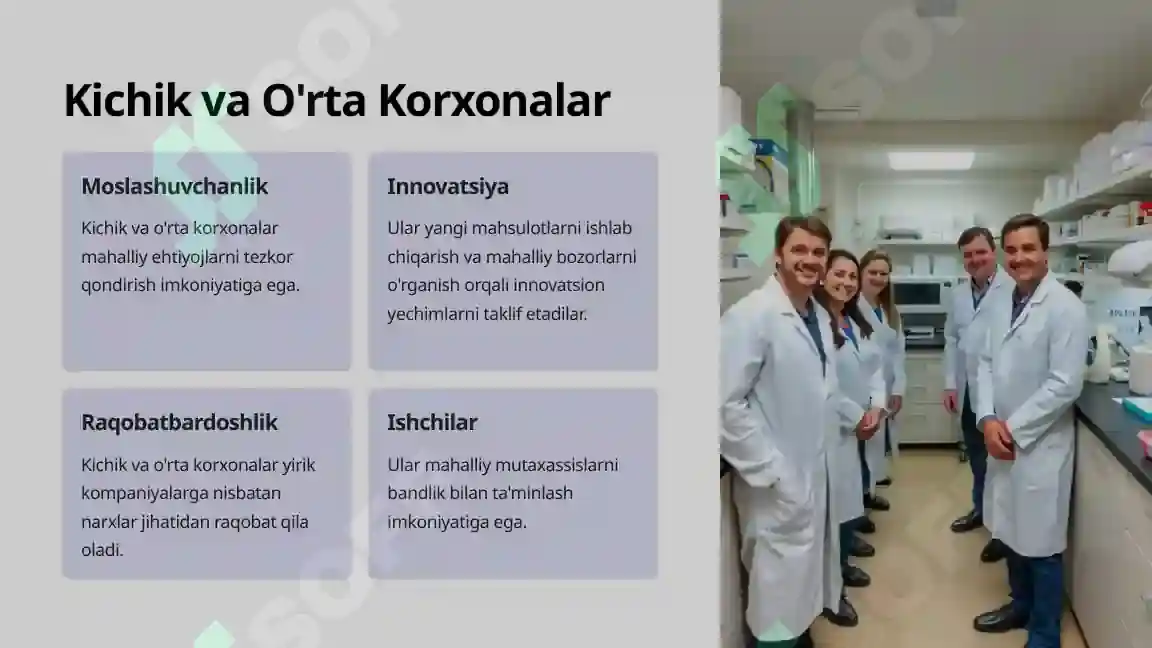 Kichik va O'rta Korxonalar

Moslashuvchanlik

Kichik va o'rta korxonalar mahalliy ehtiyojlarni tezkor qondirish imkoniyatiga ega.

Innovatsiya

Ular yangi mahsulotlarni ishlab chiqarish va mahalliy bozorlarni o'rganish orqali innovatsion yechimlarni taklif etadilar.

Raqobatbardoshlik

Kichik va o'rta korxonalar yirik kompaniyalarga nisbatan narxlar jihatidan raqobat qila oladi.

Ishchilar

Ular mahalliy mutaxassislarni bandlik bilan ta'minlash imkoniyatiga ega.